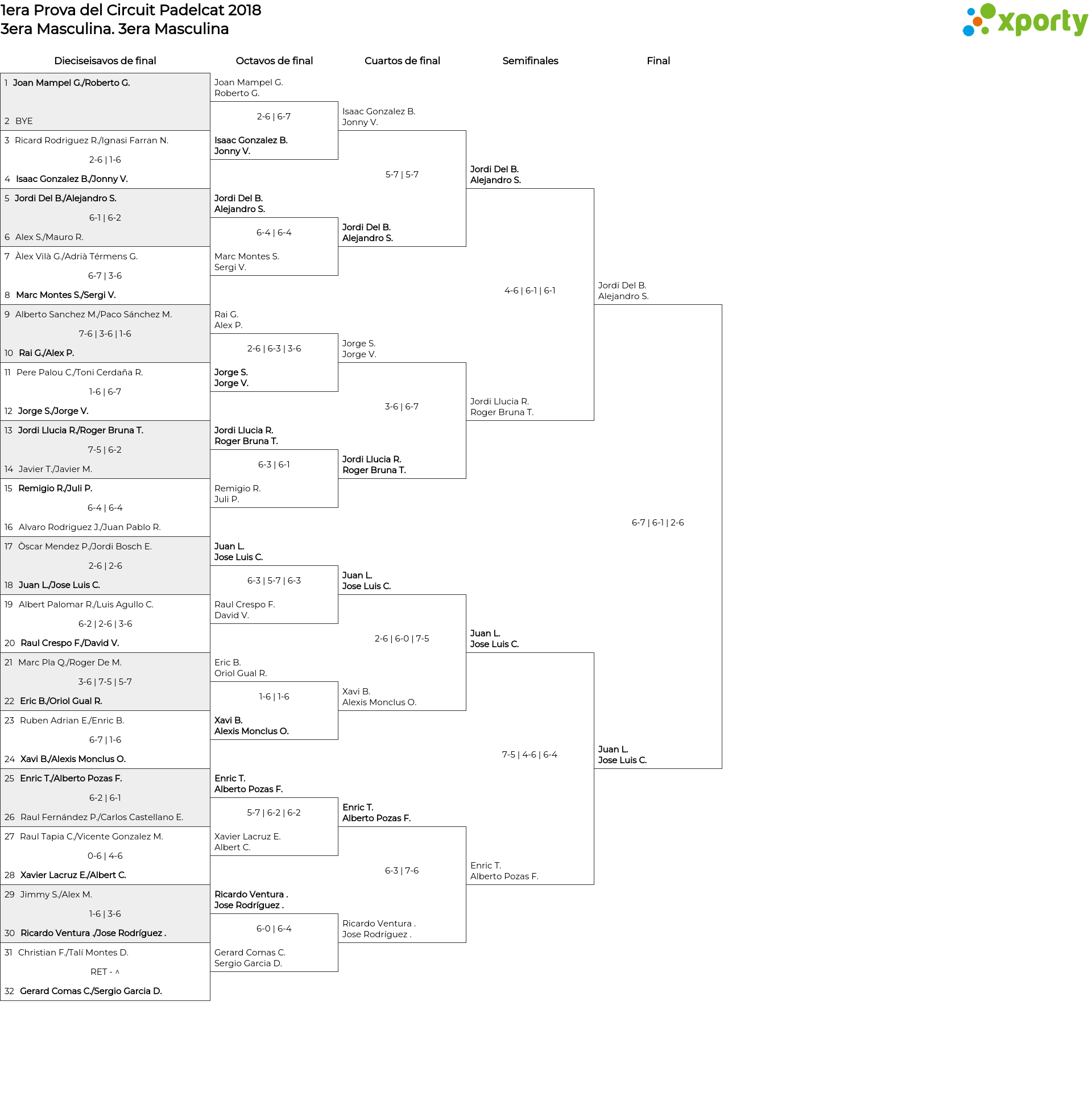 1era Prova del Circuit Padelcat 2018
3era Masculina. 3era Masculina

xporty

Dieciseisavos de final

1 Joan Mampel G./Roberto G.
2 BYE
3 Ricard Rodriguez R./Ignasi Farran N.
2-6 | 1-6
4 Isaac Gonzalez B./Jonny V.
5 Jordi Del B./Alejandro S.
6-1 | 6-2
6 Alex S./Mauro R.
7 Àlex Vilà G./Adrià Térmens G.
6-7 | 3-6
8 Marc Montes S./Sergi V.
9 Alberto Sanchez M./Paco Sánchez M.
7-6 | 3-6 | 1-6
10 Rai G./Alex P.
11 Pere Palou C./Toni Cerdaña R.
1-6 | 6-7
12 Jorge S./Jorge V.
13 Jordi Llucia R./Roger Bruna T.
7-5 | 6-2
14 Javier T./Javier M.
15 Remigio R./Juli P.
6-4 | 6-4
16 Alvaro Rodriguez J./Juan Pablo R.
17 Òscar Mendez P./Jordi Bosch E.
2-6 | 2-6
18 Juan L./Jose Luis C.
19 Albert Palomar R./Luis Agullo C.
6-2 | 2-6 | 3-6
20 Raul Crespo F./David V.
21 Marc Pla Q./Roger De M.
3-6 | 7-5 | 5-7
22 Eric B./Oriol Gual R.
23 Ruben Adrian E./Enric B.
6-7 | 1-6
24 Xavi B./Alexis Monclus O.
25 Enric T./Alberto Pozas F.
6-2 | 6-1
26 Raul Fernández P./Carlos Castellano E.
27 Raul Tapia C./Vicente Gonzalez M.
0-6 | 4-6
28 Xavier Lacruz E./Albert C.
29 Jimmy S./Alex M.
1-6 | 3-6
30 Ricardo Ventura ./Jose Rodríguez .
31 Christian F./Talí Montes D.
RET - ^
32 Gerard Comas C./Sergio Garcia D.

Octavos de final

Joan Mampel G.
Roberto G.
2-6 | 6-7
Isaac Gonzalez B.
Jonny V.
Jordi Del B.
Alejandro S.
6-4 | 6-4
Marc Montes S.
Sergi V.
Rai G.
Alex P.
2-6 | 6-3 | 3-6
Jorge S.
Jorge V.
Jordi Llucia R.
Roger Bruna T.
6-3 | 6-1
Remigio R.
Juli P.
Juan L.
Jose Luis C.
6-3 | 5-7 | 6-3
Raul Crespo F.
David V.
Eric B.
Oriol Gual R.
1-6 | 1-6
Xavi B.
Alexis Monclus O.
Enric T.
Alberto Pozas F.
5-7 | 6-2 | 6-2
Xavier Lacruz E.
Albert C.
Ricardo Ventura .
Jose Rodríguez .
6-0 | 6-4
Gerard Comas C.
Sergio Garcia D.

Cuartos de final

Isaac Gonzalez B.
Jonny V.
5-7 | 5-7
Jordi Del B.
Alejandro S.
Jorge S.
Jorge V.
3-6 | 6-7
Jordi Llucia R.
Roger Bruna T.
Juan L.
Jose Luis C.
2-6 | 6-0 | 7-5
Xavi B.
Alexis Monclus O.
Enric T.
Alberto Pozas F.
6-3 | 7-6
Ricardo Ventura .
Jose Rodríguez .

Semifinales

Jordi Del B.
Alejandro S.
4-6 | 6-1 | 6-1
Jordi Llucia R.
Roger Bruna T.
Juan L.
Jose Luis C.
7-5 | 4-6 | 6-4
Enric T.
Alberto Pozas F.

Final

Jordi Del B.
Alejandro S.
6-7 | 6-1 | 2-6
Juan L.
Jose Luis C.